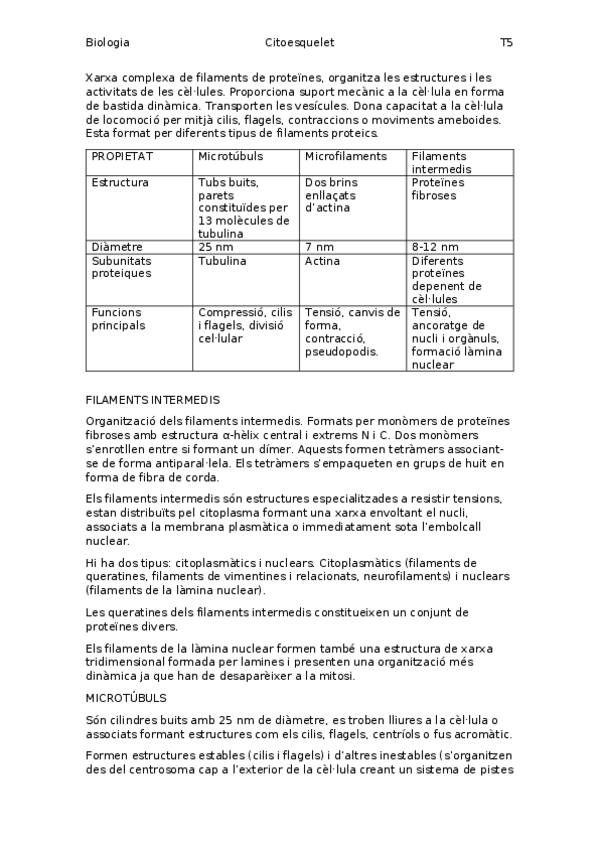 Biologia Citoesquelet T5

Xarxa complexa de filaments de proteïnes, organitza les estructures i les activitats de les cèl·lules. Proporciona suport mecànic a la cèl·lula en forma de bastida dinàmica. Transporten les vesícules. Dona capacitat a la cèl·lula de locomoció per mitjà cilis, flagels, contraccions o moviments ameboides. Esta format per diferents tipus de filaments proteics.

| PROPIETAT | Microtúbuls | Microfilaments | Filaments intermedis |
|---|---|---|---|
| Estructura | Tubs buits, parets constituïdes per 13 molècules de tubulina | Dos brins enllaçats d'actina | Proteïnes fibroses |
| Diàmetre | 25 nm | 7 nm | 8-12 nm |
| Subunitats proteiques | Tubulina | Actina | Diferents proteïnes depenent de cèl·lules |
| Funcions principals | Compressió, cilis i flagels, divisió cel·lular | Tensió, canvis de forma, contracció, pseudopodis. | Tensió, ancoratge de nucli i orgànuls, formació làmina nuclear |

FILAMENTS INTERMEDIS

Organització dels filaments intermedis. Formats per monòmers de proteïnes fibroses amb estructura α-hèlix central i extrems N i C. Dos monòmers s'enrotllen entre si formant un dímer. Aquests formen tetràmers associant-se de forma antiparal·lela. Els tetràmers s'empaqueten en grups de huit en forma de fibra de corda.

Els filaments intermedis són estructures especialitzades a resistir tensions, estan distribuïts pel citoplasma formant una xarxa envoltant el nucli, associats a la membrana plasmàtica o immediatament sota l'embolcall nuclear.

Hi ha dos tipus: citoplasmàtics i nuclears. Citoplasmàtics (filaments de queratines, filaments de vimentines i relacionats, neurofilaments) i nuclears (filaments de la làmina nuclear).

Les queratines dels filaments intermedis constitueixen un conjunt de proteïnes divers.

Els filaments de la làmina nuclear formen també una estructura de xarxa tridimensional formada per lamines i presenten una organització més dinàmica ja que han de desaparèixer a la mitosi.

MICROTÚBULS

Són cilindres buits amb 25 nm de diàmetre, es troben lliures a la cèl·lula o associats formant estructures com els cilis, flagels, centríols o fus acromàtic.

Formen estructures estables (cilis i flagels) i d'altres inestables (s'organitzen des del centrosoma cap a l'exterior de la cèl·lula creant un sistema de pistes